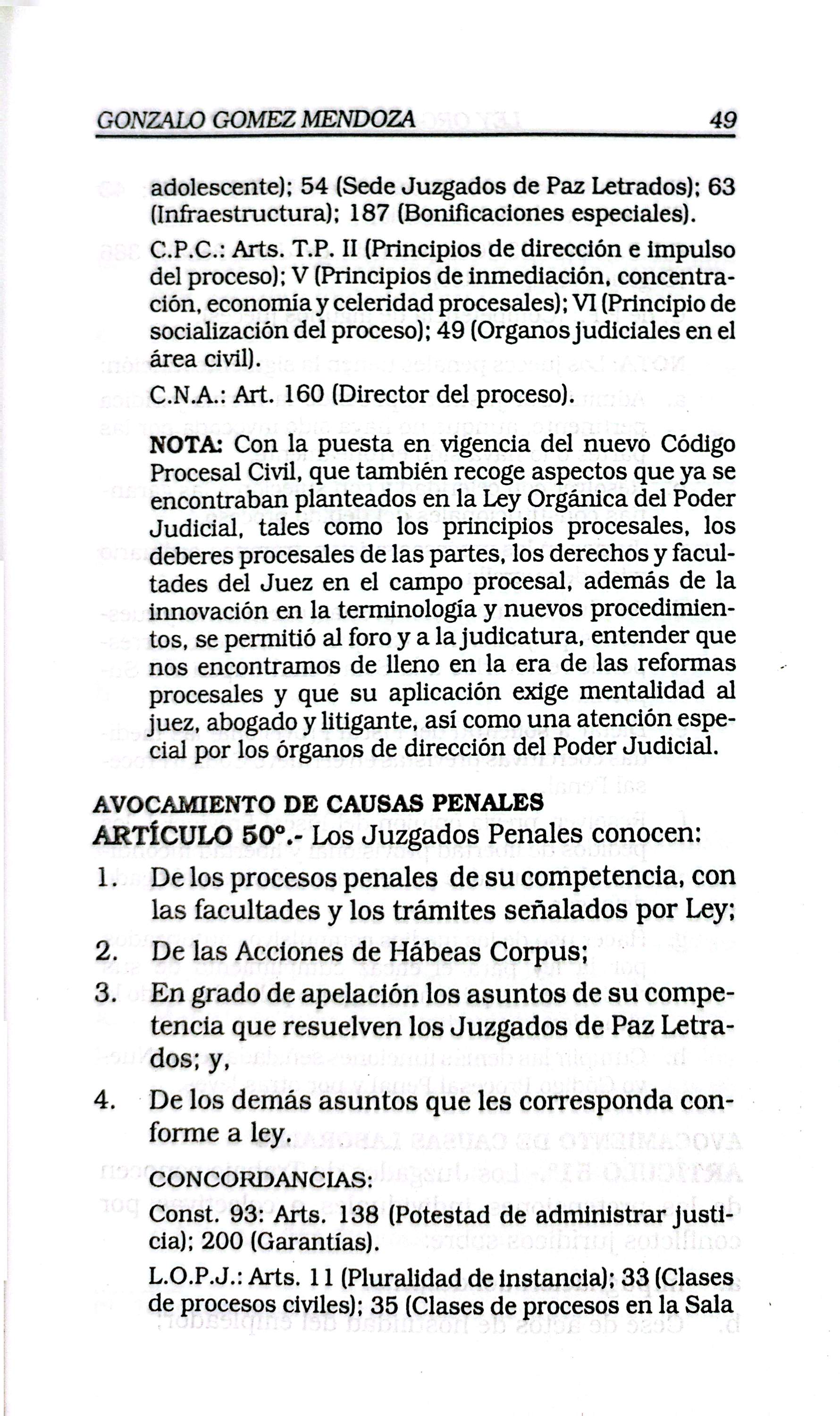 GONZALO GOMEZ MENDOZA 49

adolescente); 54 (Sede Juzgados de Paz Letrados); 63 (Infraestructura); 187 (Bonificaciones especiales).

C.P.C.: Arts. T.P. II (Principios de dirección e impulso del proceso); V (Principios de inmediación, concentración, economía y celeridad procesales); VI (Principio de socialización del proceso); 49 (Organos judiciales en el área civil).

C.N.A.: Art. 160 (Director del proceso).

NOTA: Con la puesta en vigencia del nuevo Código Procesal Civil, que también recoge aspectos que ya se encontraban planteados en la Ley Orgánica del Poder Judicial, tales como los principios procesales, los deberes procesales de las partes, los derechos y facultades del Juez en el campo procesal, además de la innovación en la terminología y nuevos procedimientos, se permitió al foro y a la judicatura, entender que nos encontramos de lleno en la era de las reformas procesales y que su aplicación exige mentalidad al juez, abogado y litigante, así como una atención especial por los órganos de dirección del Poder Judicial.

AVOCAMIENTO DE CAUSAS PENALES
ARTÍCULO 50°.- Los Juzgados Penales conocen:

1. De los procesos penales de su competencia, con las facultades y los trámites señalados por Ley;
2. De las Acciones de Hábeas Corpus;
3. En grado de apelación los asuntos de su competencia que resuelven los Juzgados de Paz Letrados; y,
4. De los demás asuntos que les corresponda conforme a ley.

CONCORDANCIAS:

Const. 93: Arts. 138 (Potestad de administrar justicia); 200 (Garantías).

L.O.P.J.: Arts. 11 (Pluralidad de instancia); 33 (Clases de procesos civiles); 35 (Clases de procesos en la Sala